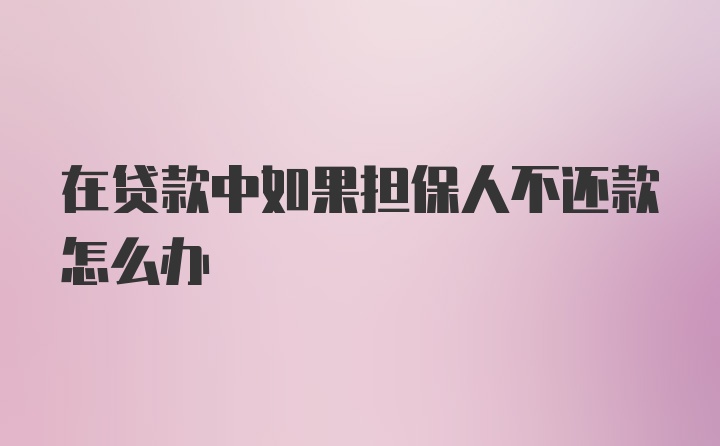 在贷款中如果担保人不还款怎么办